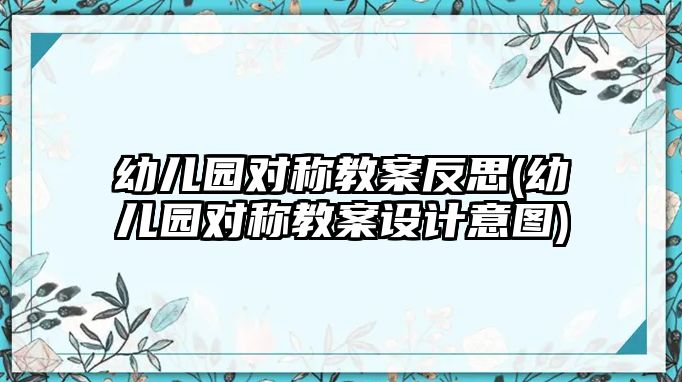 幼儿园对称教案反思(幼儿园对称教案设计意图)